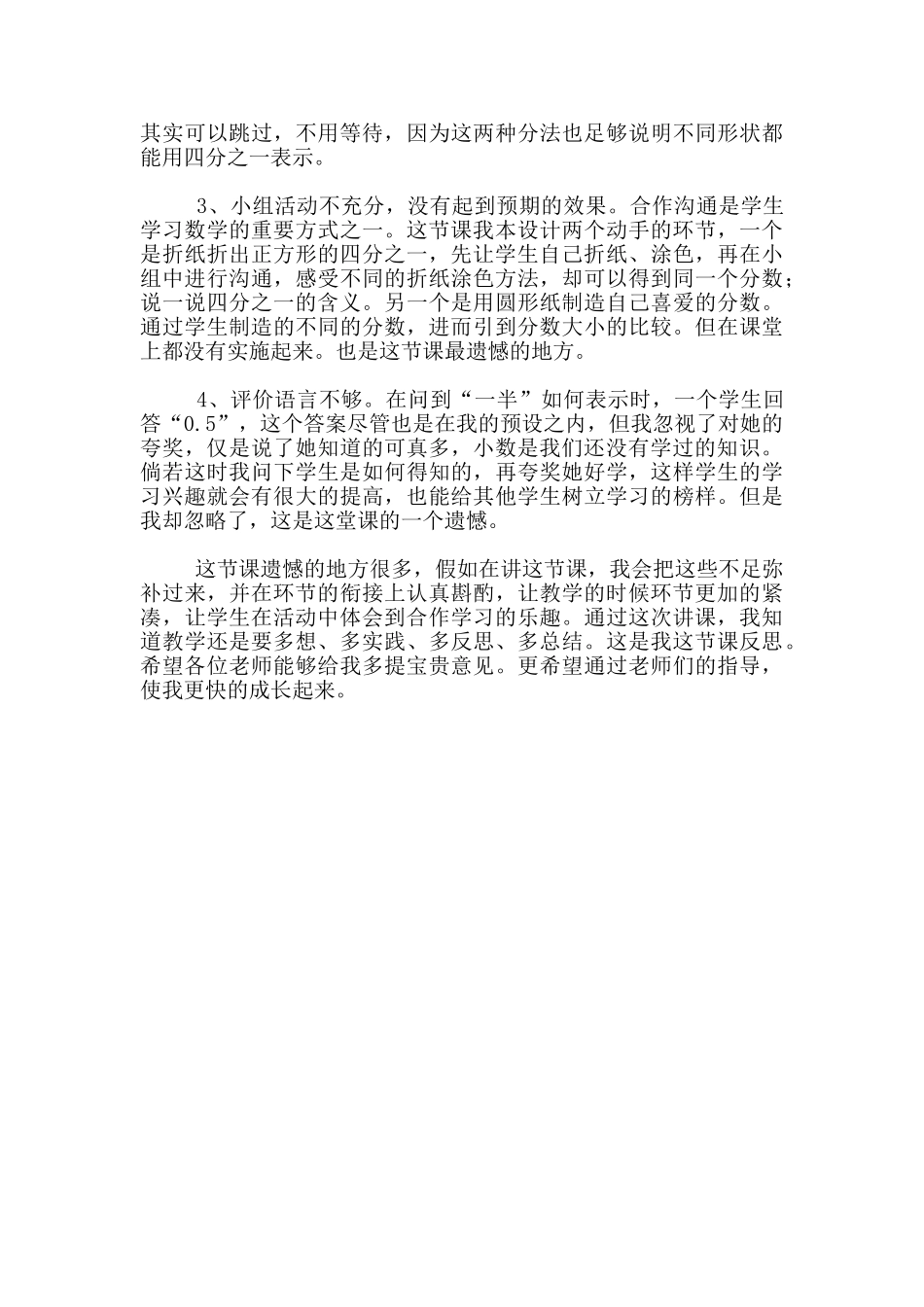 其实可以跳过，不用等待，因为这两种分法也足够说明不同形状都能用四分之一表示。

3、小组活动不充分，没有起到预期的效果。合作沟通是学生学习数学的重要方式之一。这节课我本设计两个动手的环节，一个是折纸折出正方形的四分之一，先让学生自己折纸、涂色，再在小组中进行沟通，感受不同的折纸涂色方法，却可以得到同一个分数；说一说四分之一的含义。另一个是用圆形纸制造自己喜爱的分数。通过学生制造的不同的分数，进而引到分数大小的比较。但在课堂上都没有实施起来。也是这节课最遗憾的地方。

4、评价语言不够。在问到“一半”如何表示时，一个学生回答“0.5”，这个答案尽管也是在我的预设之内，但我忽视了对她的夸奖，仅是说了她知道的可真多，小数是我们还没有学过的知识。倘若这时我问下学生是如何得知的，再夸奖她好学，这样学生的学习兴趣就会有很大的提高，也能给其他学生树立学习的榜样。但是我却忽略了，这是这堂课的一个遗憾。

这节课遗憾的地方很多，假如在讲这节课，我会把这些不足弥补过来，并在环节的衔接上认真斟酌，让教学的时候环节更加的紧凑，让学生在活动中体会到合作学习的乐趣。通过这次讲课，我知道教学还是要多想、多实践、多反思、多总结。这是我这节课反思。希望各位老师能够给我多提宝贵意见。更希望通过老师们的指导，使我更快的成长起来。